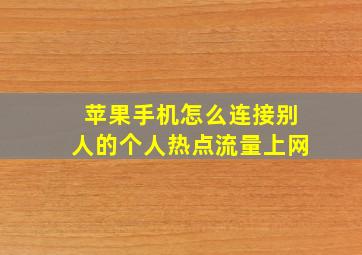 苹果手机怎么连接别人的个人热点流量上网